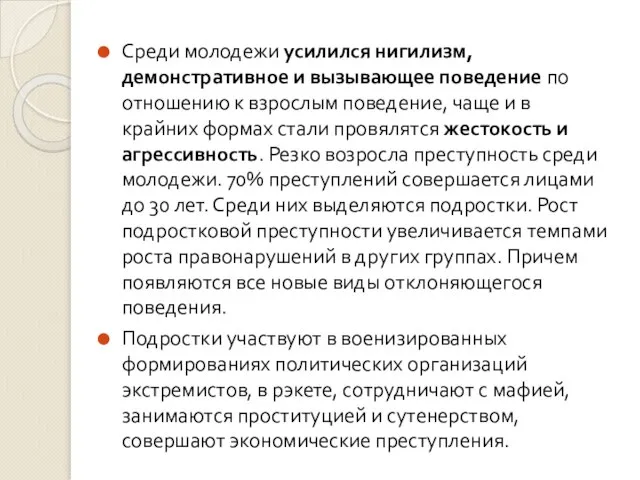 Среди молодежи усилился нигилизм, демонстративное и вызывающее поведение по отношению к взрослым поведение, чаще и в крайних формах стали провялятся жестокость и агрессивность. Резко возросла преступность среди молодежи. 70% преступлений совершается лицами до 30 лет. Среди них выделяются подростки. Рост подростковой преступности увеличивается темпами роста правонарушений в других группах. Причем появляются все новые виды отклоняющегося поведения.

Подростки участвуют в военизированных формированиях политических организаций экстремистов, в рэкете, сотрудничают с мафией, занимаются проституцией и сутенерством, совершают экономические преступления.